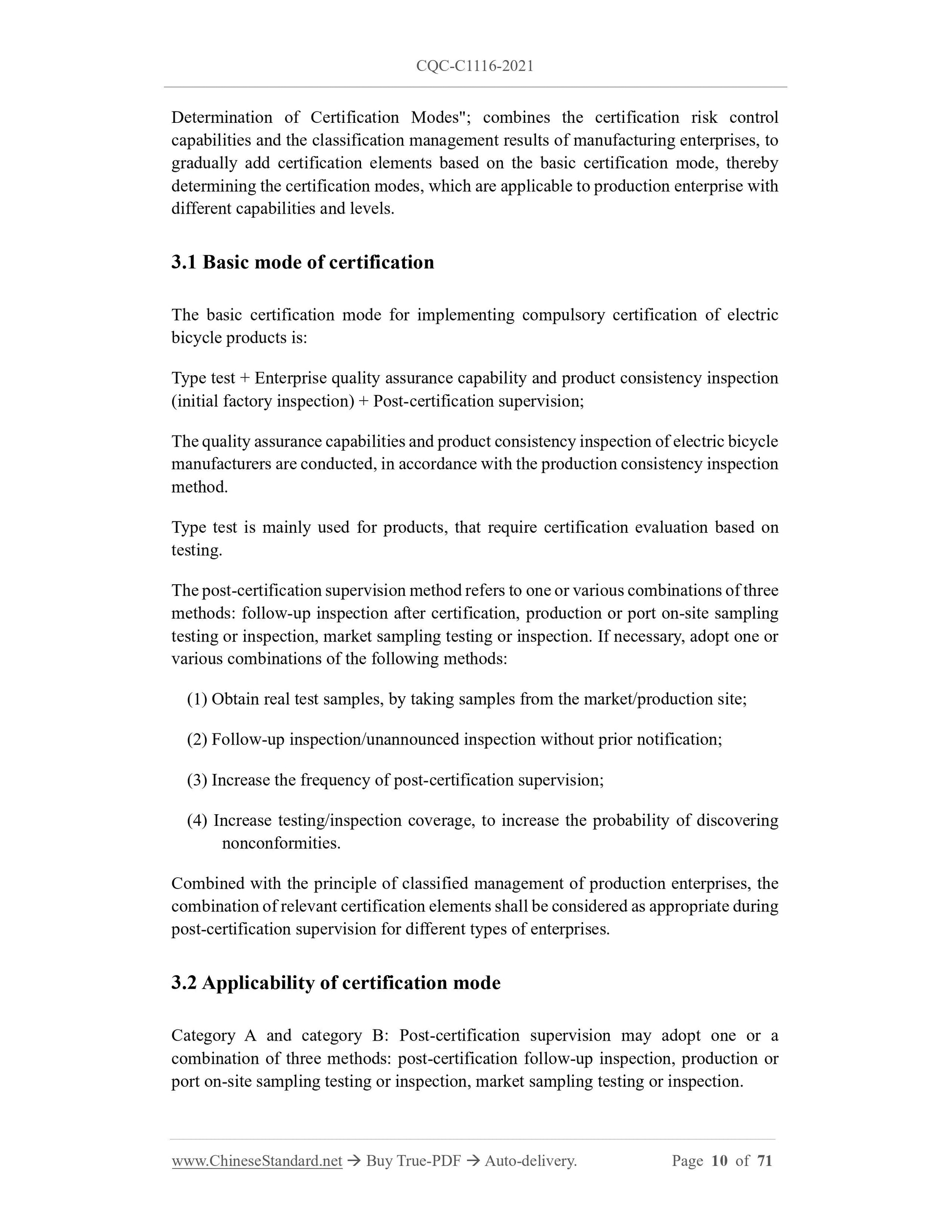 CQC-C1116-2021

Determination of Certification Modes"; combines the certification risk control capabilities and the classification management results of manufacturing enterprises, to gradually add certification elements based on the basic certification mode, thereby determining the certification modes, which are applicable to production enterprise with different capabilities and levels.

3.1 Basic mode of certification

The basic certification mode for implementing compulsory certification of electric bicycle products is:

Type test + Enterprise quality assurance capability and product consistency inspection (initial factory inspection) + Post-certification supervision;

The quality assurance capabilities and product consistency inspection of electric bicycle manufacturers are conducted, in accordance with the production consistency inspection method.

Type test is mainly used for products, that require certification evaluation based on testing.

The post-certification supervision method refers to one or various combinations of three methods: follow-up inspection after certification, production or port on-site sampling testing or inspection, market sampling testing or inspection. If necessary, adopt one or various combinations of the following methods:

(1) Obtain real test samples, by taking samples from the market/production site;

(2) Follow-up inspection/unannounced inspection without prior notification;

(3) Increase the frequency of post-certification supervision;

(4) Increase testing/inspection coverage, to increase the probability of discovering nonconformities.

Combined with the principle of classified management of production enterprises, the combination of relevant certification elements shall be considered as appropriate during post-certification supervision for different types of enterprises.

3.2 Applicability of certification mode

Category A and category B: Post-certification supervision may adopt one or a combination of three methods: post-certification follow-up inspection, production or port on-site sampling testing or inspection, market sampling testing or inspection.

www.ChineseStandard.net → Buy True-PDF → Auto-delivery. Page 10 of 71